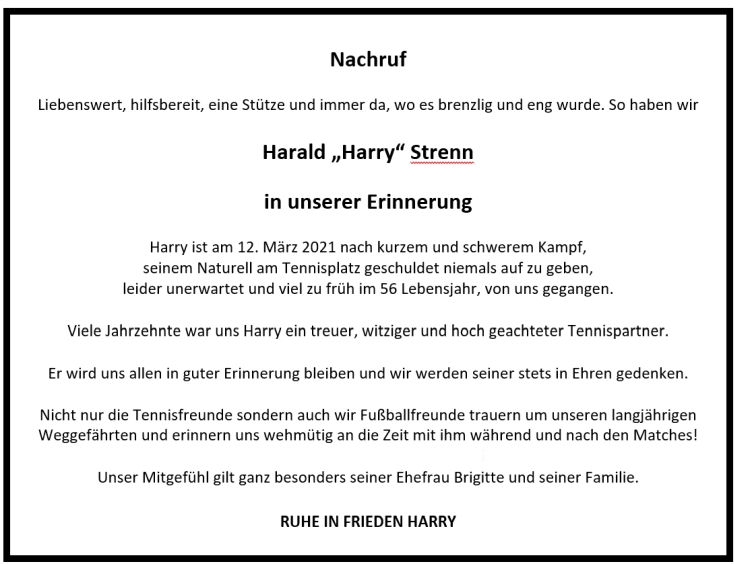 Nachruf

Liebenswert, hilfsbereit, eine Stütze und immer da, wo es brenzlig und eng wurde. So haben wir

Harald „Harry“ Strenn

in unserer Erinnerung

Harry ist am 12. März 2021 nach kurzem und schwerem Kampf, seinem Naturell am Tennisplatz geschuldet niemals auf zu geben, leider unerwartet und viel zu früh im 56 Lebensjahr, von uns gegangen.

Viele Jahrzehnte war uns Harry ein treuer, witziger und hoch geachteter Tennispartner.

Er wird uns allen in guter Erinnerung bleiben und wir werden seiner stets in Ehren gedenken.

Nicht nur die Tennisfreunde sondern auch wir Fußballfreunde trauern um unseren langjährigen Weggefährten und erinnern uns wehmütig an die Zeit mit ihm während und nach den Matches!

Unser Mitgefühl gilt ganz besonders seiner Ehefrau Brigitte und seiner Familie.

RUHE IN FRIEDEN HARRY